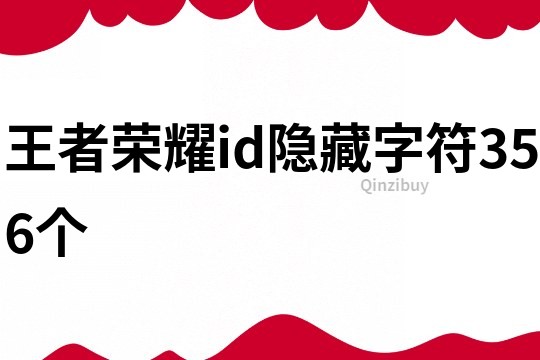 王者荣耀id隐藏字符356个

Qinzibuy